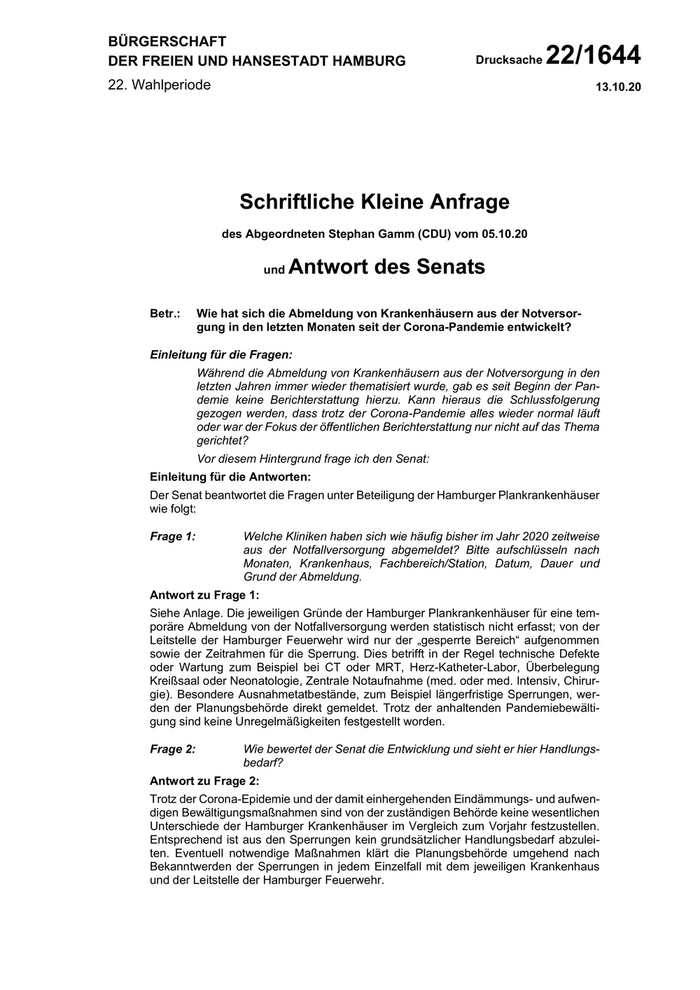 BÜRGERSCHAFT
DER FREIEN UND HANSESTADT HAMBURG

Drucksache 22/1644

22. Wahlperiode

13.10.20

Schriftliche Kleine Anfrage

des Abgeordneten Stephan Gamm (CDU) vom 05.10.20

und Antwort des Senats

Betr.: Wie hat sich die Abmeldung von Krankenhäusern aus der Notversorgung in den letzten Monaten seit der Corona-Pandemie entwickelt?

Einleitung für die Fragen:

Während die Abmeldung von Krankenhäusern aus der Notversorgung in den letzten Jahren immer wieder thematisiert wurde, gab es seit Beginn der Pandemie keine Berichterstattung hierzu. Kann hieraus die Schlussfolgerung gezogen werden, dass trotz der Corona-Pandemie alles wieder normal läuft oder war der Fokus der öffentlichen Berichterstattung nur nicht auf das Thema gerichtet?

Vor diesem Hintergrund frage ich den Senat:

Einleitung für die Antworten:

Der Senat beantwortet die Fragen unter Beteiligung der Hamburger Plankrankenhäuser wie folgt:

Frage 1: Welche Kliniken haben sich wie häufig bisher im Jahr 2020 zeitweise aus der Notfallversorgung abgemeldet? Bitte aufschlüsseln nach Monaten, Krankenhaus, Fachbereich/Station, Datum, Dauer und Grund der Abmeldung.

Antwort zu Frage 1:

Siehe Anlage. Die jeweiligen Gründe der Hamburger Plankrankenhäuser für eine temporäre Abmeldung von der Notfallversorgung werden statistisch nicht erfasst; von der Leitstelle der Hamburger Feuerwehr wird nur der „gesperrte Bereich“ aufgenommen sowie der Zeitrahmen für die Sperrung. Dies betrifft in der Regel technische Defekte oder Wartung zum Beispiel bei CT oder MRT, Herz-Katheter-Labor, Überbelegung Kreißsaal oder Neonatologie, Zentrale Notaufnahme (med. oder med. Intensiv, Chirurgie). Besondere Ausnahmetatbestände, zum Beispiel längerfristige Sperrungen, werden der Planungsbehörde direkt gemeldet. Trotz der anhaltenden Pandemiebewältigung sind keine Unregelmäßigkeiten festgestellt worden.

Frage 2: Wie bewertet der Senat die Entwicklung und sieht er hier Handlungsbedarf?

Antwort zu Frage 2:

Trotz der Corona-Epidemie und der damit einhergehenden Eindämmungs- und aufwendigen Bewältigungsmaßnahmen sind von der zuständigen Behörde keine wesentlichen Unterschiede der Hamburger Krankenhäuser im Vergleich zum Vorjahr festzustellen. Entsprechend ist aus den Sperrungen kein grundsätzlicher Handlungsbedarf abzuleiten. Eventuell notwendige Maßnahmen klärt die Planungsbehörde umgehend nach Bekanntwerden der Sperrungen in jedem Einzelfall mit dem jeweiligen Krankenhaus und der Leitstelle der Hamburger Feuerwehr.